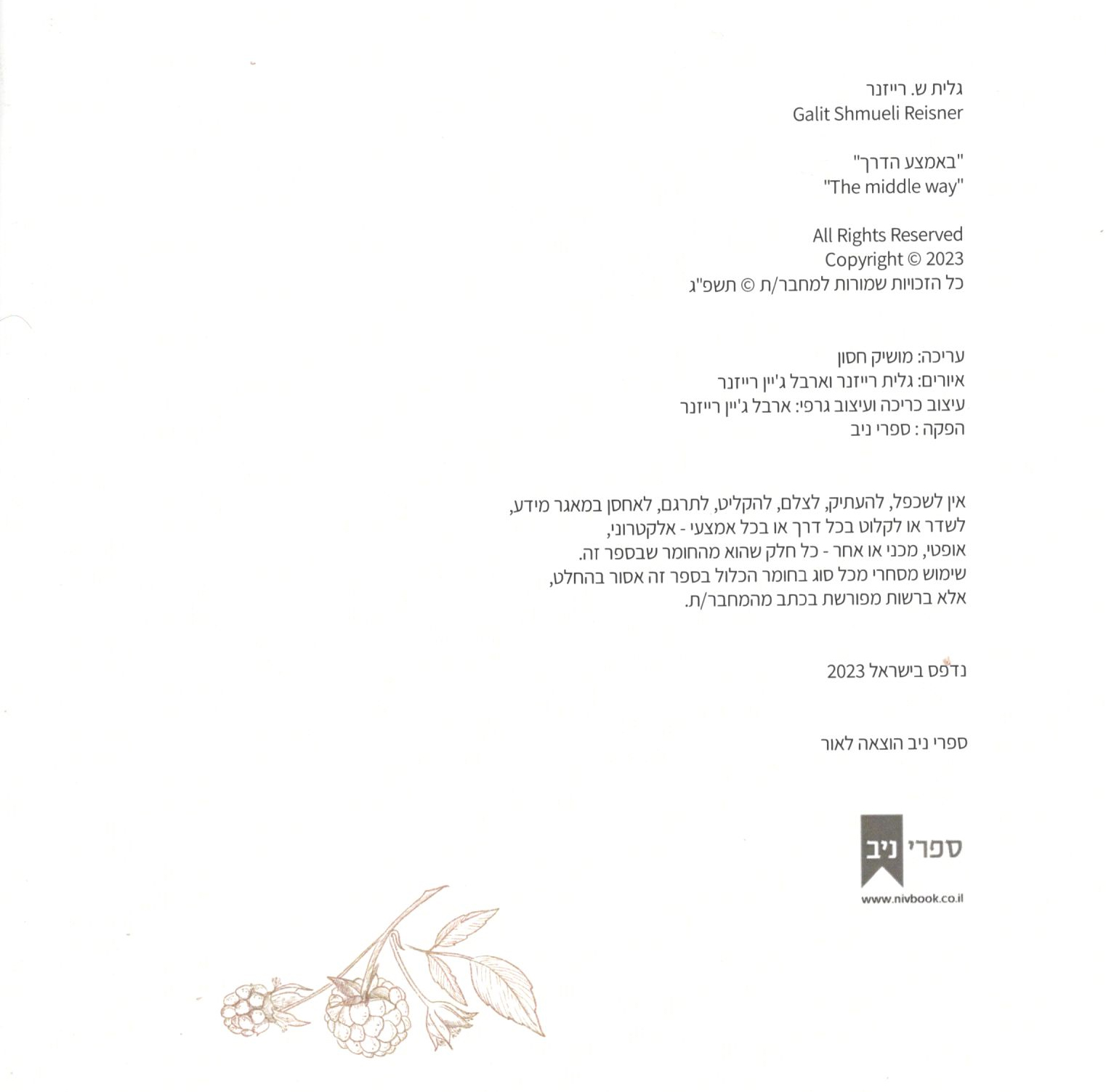 גלית ש. רייזנר
Galit Shmueli Reisner

"באמצע הדרך"
"The middle way"

All Rights Reserved
Copyright © 2023
כל הזכויות שמורות למחבר/ת © תשפ"ג

עריכה: מושיק חסון
איורים: גלית רייזנר וארבל ג'יין רייזנר
עיצוב כריכה ועיצוב גרפי: ארבל ג'יין רייזנר
הפקה : ספרי ניב

אין לשכפל, להעתיק, לצלם, להקליט, לתרגם, לאחסן במאגר מידע, לשדר או לקלוט בכל דרך או בכל אמצעי - אלקטרוני, אופטי, מכני או אחר - כל חלק שהוא מהחומר שבספר זה. שימוש מסחרי מכל סוג בחומר הכלול בספר זה אסור בהחלט, אלא ברשות מפורשת בכתב מהמחבר/ת.

נדפס בישראל 2023

ספרי ניב הוצאה לאור

ספרי ניב
www.nivbook.co.il